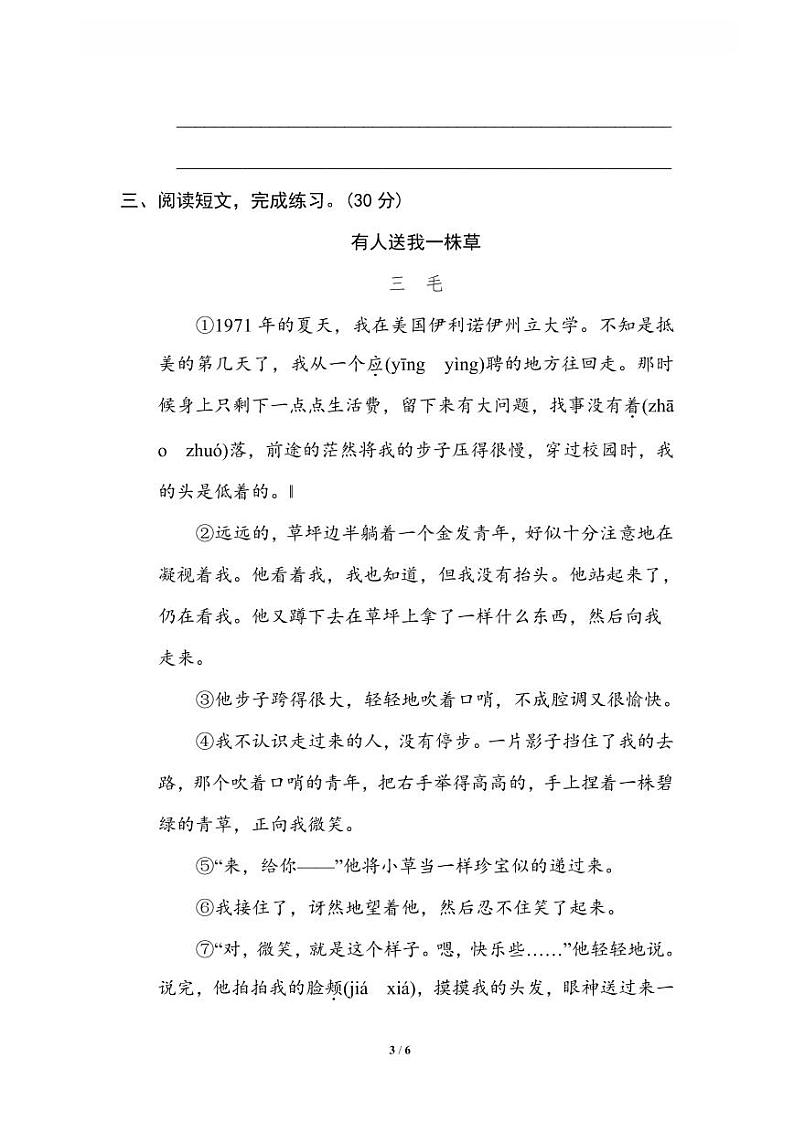 三、阅读短文，完成练习。(30 分)

有人送我一株草

三　毛

①1971 年的夏天，我在美国伊利诺伊州立大学。不知是抵美的第几天了，我从一个应(yīng　yìng)聘的地方往回走。那时候身上只剩下一点点生活费，留下来有大问题，找事没有着(zhāo　zhuó)落，前途的茫然将我的步子压得很慢，穿过校园时，我的头是低着的。‖

②远远的，草坪边半躺着一个金发青年，好似十分注意地在凝视着我。他看着我，我也知道，但我没有抬头。他站起来了，仍在看我。他又蹲下去在草坪上拿了一样什么东西，然后向我走来。

③他步子跨得很大，轻轻地吹着口哨，不成腔调又很愉快。

④我不认识走过来的人，没有停步。一片影子挡住了我的去路，那个吹着口哨的青年，把右手举得高高的，手上捏着一株碧绿的青草，正向我微笑。

⑤“来，给你——”他将小草当一样珍宝似的递过来。

⑥我接住了，讶然地望着他，然后忍不住笑了起来。

⑦“对，微笑，就是这个样子。嗯，快乐些……”他轻轻地说。说完，他拍拍我的脸颊(jiá　xiá)，摸摸我的头发，眼神送过来一

3 / 6